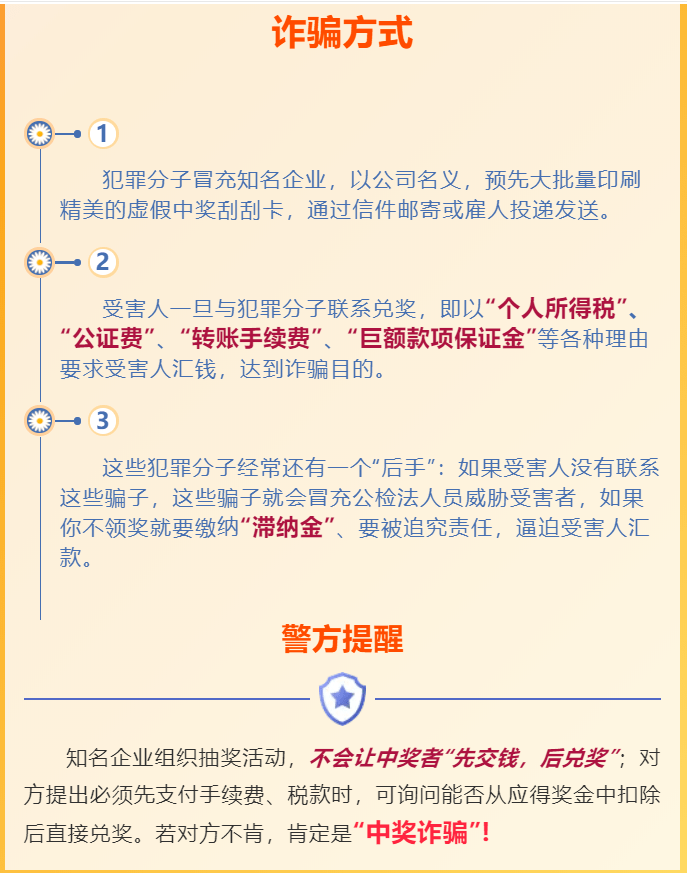 诈骗方式

1

犯罪分子冒充知名企业，以公司名义，预先大批量印刷精美的虚假中奖刮刮卡，通过信件邮寄或雇人投递发送。

2

受害人一旦与犯罪分子联系兑奖，即以“个人所得税”、“公证费”、“转账手续费”、“巨额款项保证金”等各种理由要求受害人汇钱，达到诈骗目的。

3

这些犯罪分子经常还有一个“后手”：如果受害人没有联系这些骗子，这些骗子就会冒充公检法人员威胁受害者，如果你不领奖就要缴纳“滞纳金”、要被追究责任，逼迫受害人汇款。

警方提醒

知名企业组织抽奖活动，不会让中奖者“先交钱，后兑奖”；对方提出必须先支付手续费、税款时，可询问能否从应得奖金中扣除后直接兑奖。若对方不肯，肯定是“中奖诈骗”!